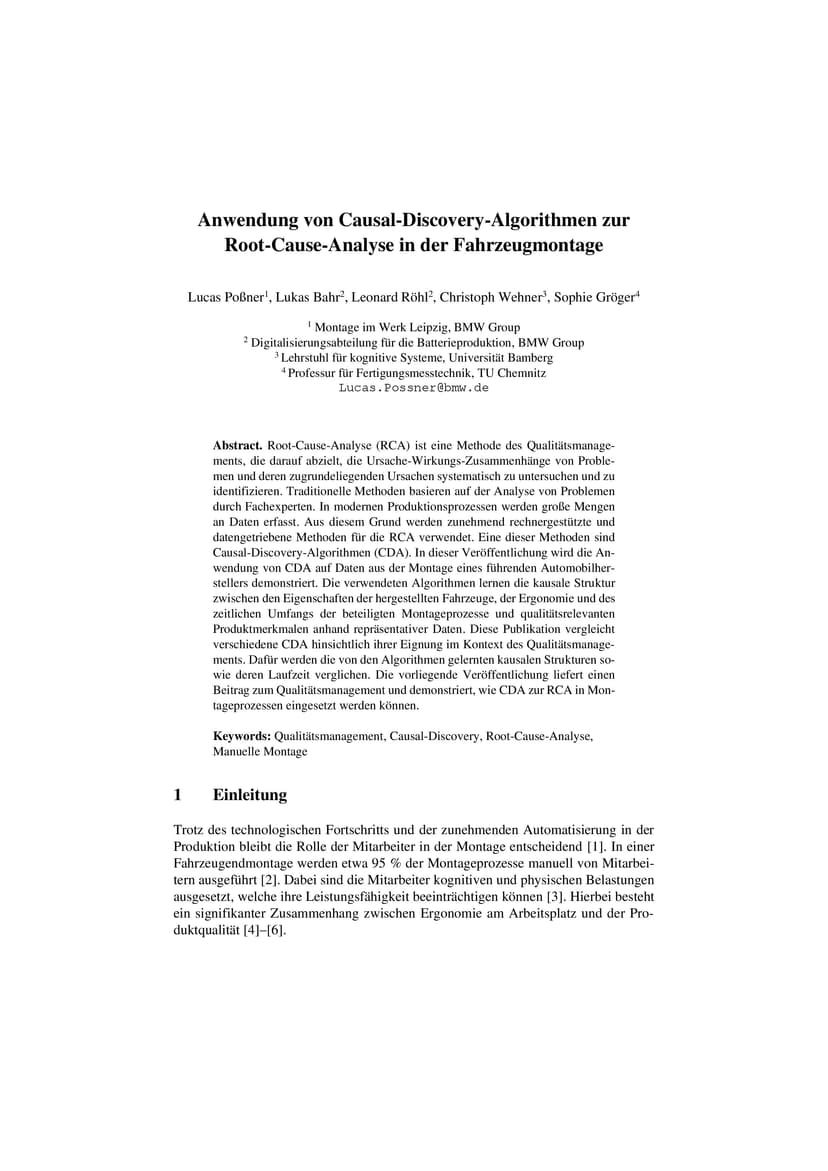 Anwendung von Causal-Discovery-Algorithmen zur Root-Cause-Analyse in der Fahrzeugmontage

Lucas Poßner$^1$, Lukas Bahr$^2$, Leonard Röhl$^2$, Christoph Wehner$^3$, Sophie Gröger$^4$

$^1$ Montage im Werk Leipzig, BMW Group
$^2$ Digitalisierungsabteilung für die Batterieproduktion, BMW Group
$^3$ Lehrstuhl für kognitive Systeme, Universität Bamberg
$^4$ Professur für Fertigungsmesstechnik, TU Chemnitz
Lucas.Possner@bmw.de

Abstract. Root-Cause-Analyse (RCA) ist eine Methode des Qualitätsmanagements, die darauf abzielt, die Ursache-Wirkungs-Zusammenhänge von Problemen und deren zugrundeliegenden Ursachen systematisch zu untersuchen und zu identifizieren. Traditionelle Methoden basieren auf der Analyse von Problemen durch Fachexperten. In modernen Produktionsprozessen werden große Mengen an Daten erfasst. Aus diesem Grund werden zunehmend rechnergestützte und datengetriebene Methoden für die RCA verwendet. Eine dieser Methoden sind Causal-Discovery-Algorithmen (CDA). In dieser Veröffentlichung wird die Anwendung von CDA auf Daten aus der Montage eines führenden Automobilherstellers demonstriert. Die verwendeten Algorithmen lernen die kausale Struktur zwischen den Eigenschaften der hergestellten Fahrzeuge, der Ergonomie und des zeitlichen Umfangs der beteiligten Montageprozesse und qualitätsrelevanten Produktmerkmalen anhand repräsentativer Daten. Diese Publikation vergleicht verschiedene CDA hinsichtlich ihrer Eignung im Kontext des Qualitätsmanagements. Dafür werden die von den Algorithmen gelernten kausalen Strukturen sowie deren Laufzeit verglichen. Die vorliegende Veröffentlichung liefert einen Beitrag zum Qualitätsmanagement und demonstriert, wie CDA zur RCA in Montageprozessen eingesetzt werden können.

Keywords: Qualitätsmanagement, Causal-Discovery, Root-Cause-Analyse, Manuelle Montage

1 Einleitung

Trotz des technologischen Fortschritts und der zunehmenden Automatisierung in der Produktion bleibt die Rolle der Mitarbeiter in der Montage entscheidend [1]. In einer Fahrzeugendmontage werden etwa 95 % der Montageprozesse manuell von Mitarbeitern ausgeführt [2]. Dabei sind die Mitarbeiter kognitiven und physischen Belastungen ausgesetzt, welche ihre Leistungsfähigkeit beeinträchtigen können [3]. Hierbei besteht ein signifikanter Zusammenhang zwischen Ergonomie am Arbeitsplatz und der Produktqualität [4]–[6].